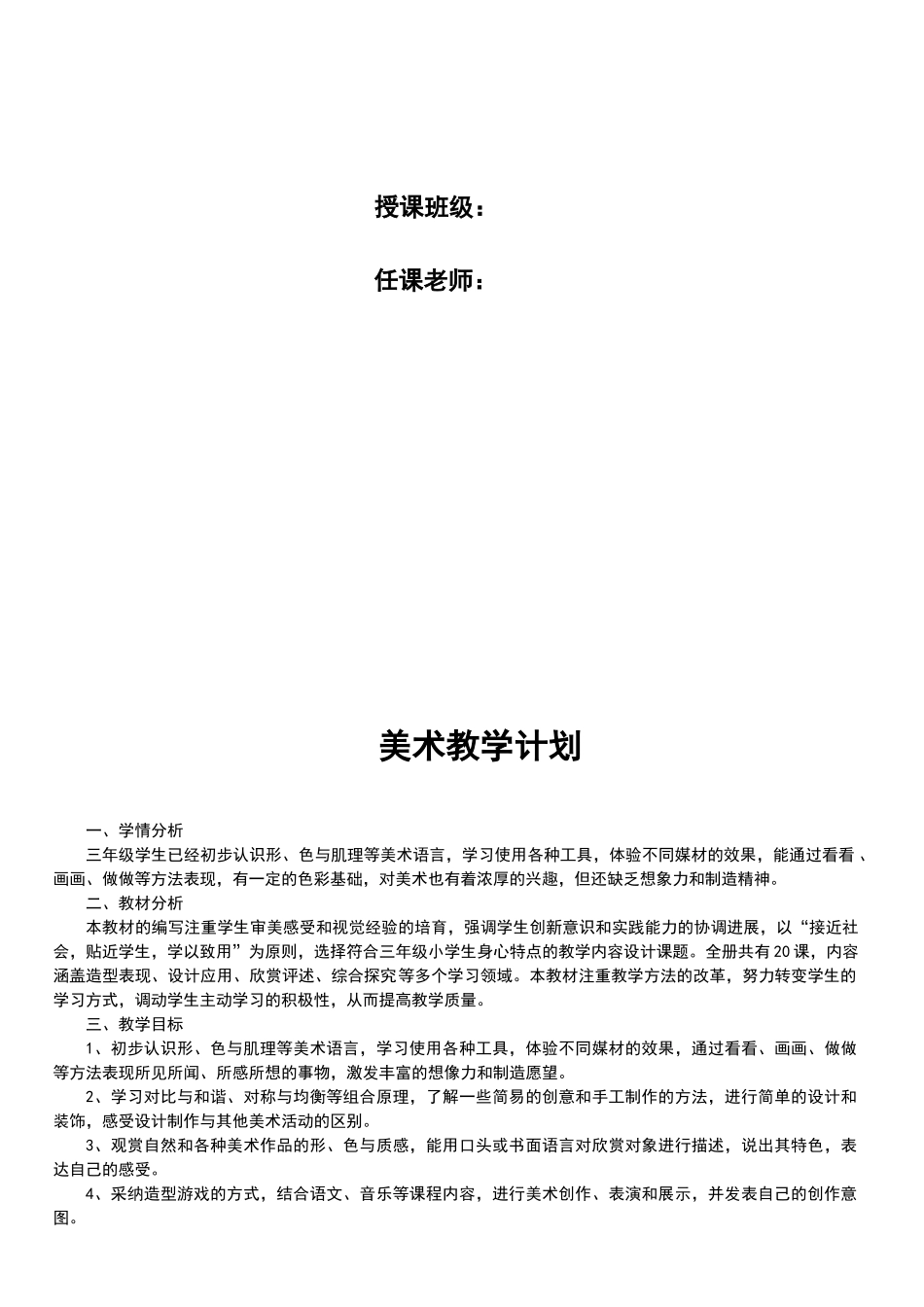 授课班级：

任课老师：

美术教学计划

一、学情分析

三年级学生已经初步认识形、色与肌理等美术语言，学习使用各种工具，体验不同媒材的效果，能通过看看、画画、做做等方法表现，有一定的色彩基础，对美术也有着浓厚的兴趣，但还缺乏想象力和制造精神。

二、教材分析

本教材的编写注重学生审美感受和视觉经验的培育，强调学生创新意识和实践能力的协调进展，以“接近社会，贴近学生，学以致用”为原则，选择符合三年级小学生身心特点的教学内容设计课题。全册共有20课，内容涵盖造型表现、设计应用、欣赏评述、综合探究等多个学习领域。本教材注重教学方法的改革，努力转变学生的学习方式，调动学生主动学习的积极性，从而提高教学质量。

三、教学目标

1、初步认识形、色与肌理等美术语言，学习使用各种工具，体验不同媒材的效果，通过看看、画画、做做等方法表现所见所闻、所感所想的事物，激发丰富的想像力和制造愿望。

2、学习对比与和谐、对称与均衡等组合原理，了解一些简易的创意和手工制作的方法，进行简单的设计和装饰，感受设计制作与其他美术活动的区别。

3、观赏自然和各种美术作品的形、色与质感，能用口头或书面语言对欣赏对象进行描述，说出其特色，表达自己的感受。

4、采纳造型游戏的方式，结合语文、音乐等课程内容，进行美术创作、表演和展示，并发表自己的创作意图。